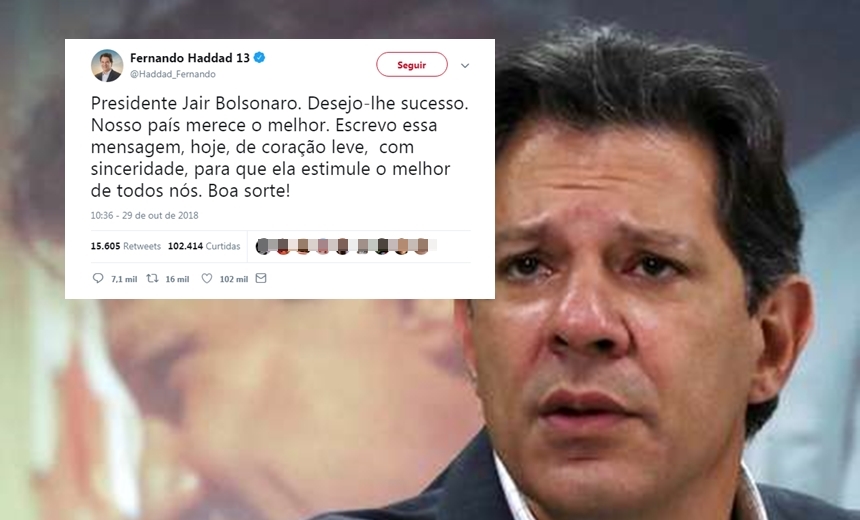 Fernando Haddad 13
@Haddad_Fernando

Seguir

Presidente Jair Bolsonaro. Desejo-lhe sucesso. Nosso país merece o melhor. Escrevo essa mensagem, hoje, de coração leve, com sinceridade, para que ela estimule o melhor de todos nós. Boa sorte!

10:36 - 29 de out de 2018

15.605 Retweets 102.414 Curtidas

7,1 mil 16 mil 102 mil